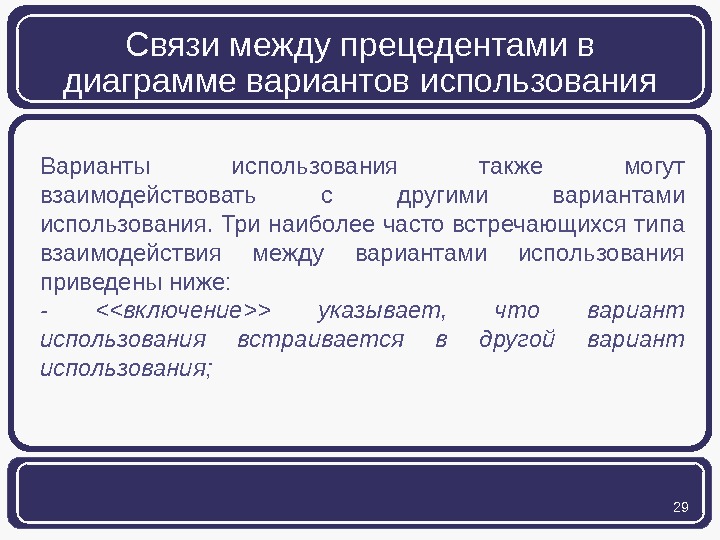 Связи между прецедентами в диаграмме вариантов использования

Варианты использования также могут взаимодействовать с другими вариантами использования. Три наиболее часто встречающихся типа взаимодействия между вариантами использования приведены ниже:
- <<включение>> указывает, что вариант использования встраивается в другой вариант использования;

29